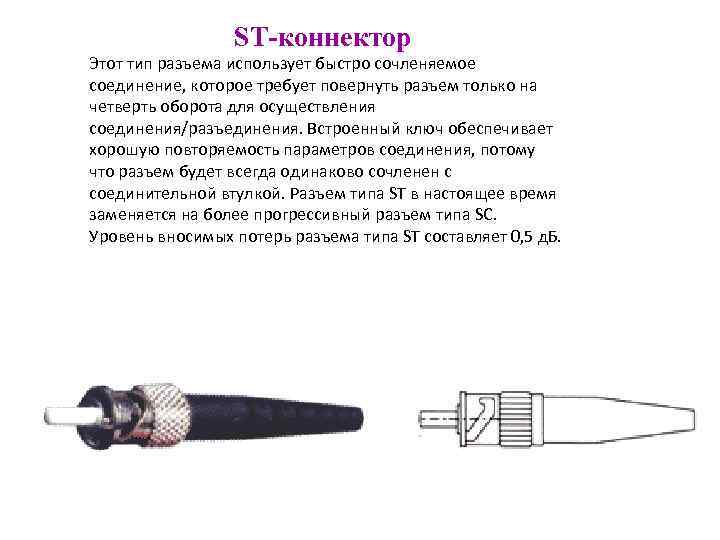 ST-коннектор

Этот тип разъема использует быстро сочленяемое соединение, которое требует повернуть разъем только на четверть оборота для осуществления соединения/разъединения. Встроенный ключ обеспечивает хорошую повторяемость параметров соединения, потому что разъем будет всегда одинаково сочленен с соединительной втулкой. Разъем типа ST в настоящее время заменяется на более прогрессивный разъем типа SC. Уровень вносимых потерь разъема типа ST составляет 0,5 дБ.